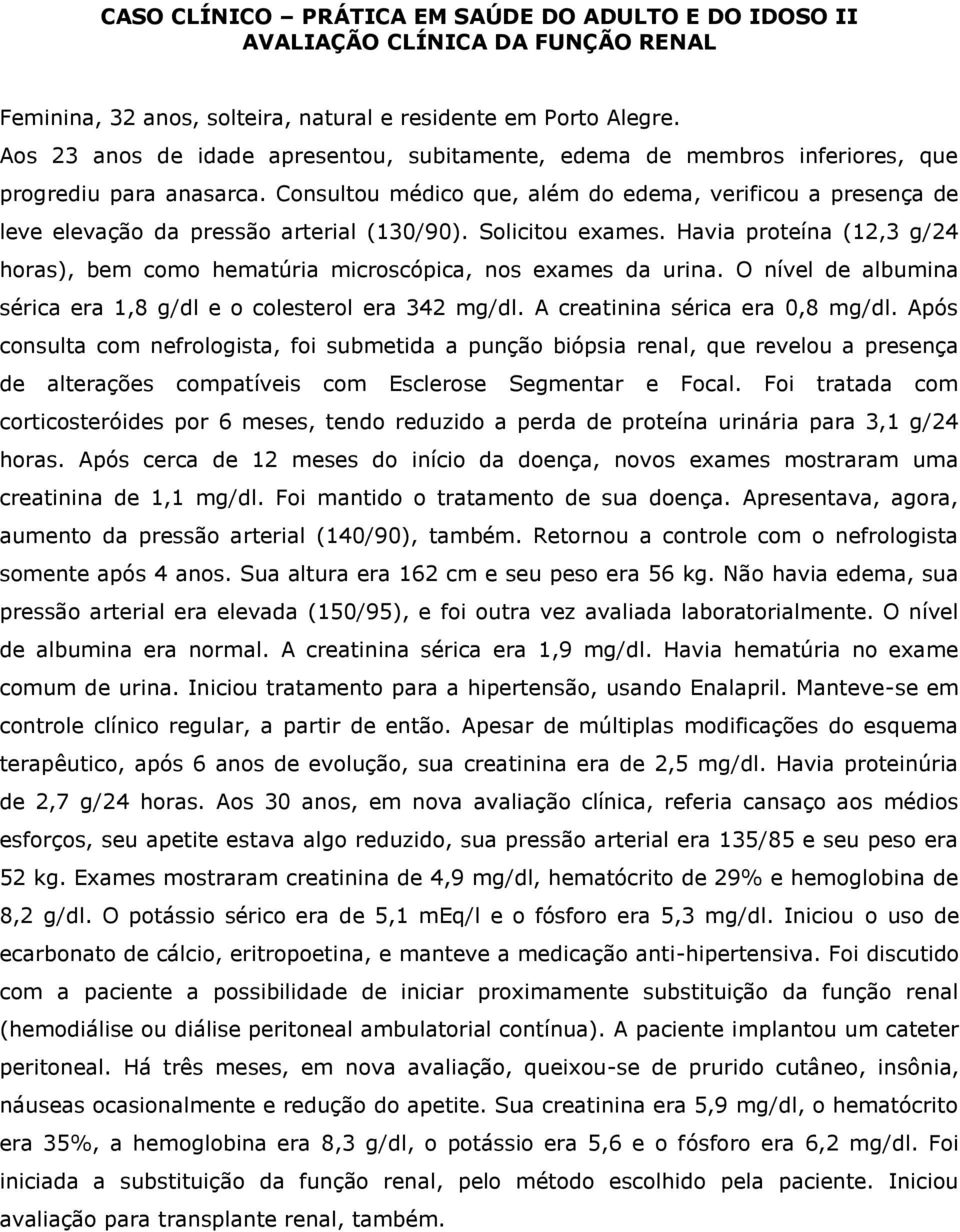 CASO CLÍNICO – PRÁTICA EM SAÚDE DO ADULTO E DO IDOSO II
AVALIAÇÃO CLÍNICA DA FUNÇÃO RENAL

Feminina, 32 anos, solteira, natural e residente em Porto Alegre.
Aos 23 anos de idade apresentou, subitamente, edema de membros inferiores, que progrediu para anasarca. Consultou médico que, além do edema, verificou a presença de leve elevação da pressão arterial (130/90). Solicitou exames. Havia proteína (12,3 g/24 horas), bem como hematúria microscópica, nos exames da urina. O nível de albumina sérica era 1,8 g/dl e o colesterol era 342 mg/dl. A creatinina sérica era 0,8 mg/dl. Após consulta com nefrologista, foi submetida a punção biópsia renal, que revelou a presença de alterações compatíveis com Esclerose Segmentar e Focal. Foi tratada com corticosteróides por 6 meses, tendo reduzido a perda de proteína urinária para 3,1 g/24 horas. Após cerca de 12 meses do início da doença, novos exames mostraram uma creatinina de 1,1 mg/dl. Foi mantido o tratamento de sua doença. Apresentava, agora, aumento da pressão arterial (140/90), também. Retornou a controle com o nefrologista somente após 4 anos. Sua altura era 162 cm e seu peso era 56 kg. Não havia edema, sua pressão arterial era elevada (150/95), e foi outra vez avaliada laboratorialmente. O nível de albumina era normal. A creatinina sérica era 1,9 mg/dl. Havia hematúria no exame comum de urina. Iniciou tratamento para a hipertensão, usando Enalapril. Manteve-se em controle clínico regular, a partir de então. Apesar de múltiplas modificações do esquema terapêutico, após 6 anos de evolução, sua creatinina era de 2,5 mg/dl. Havia proteinúria de 2,7 g/24 horas. Aos 30 anos, em nova avaliação clínica, referia cansaço aos médios esforços, seu apetite estava algo reduzido, sua pressão arterial era 135/85 e seu peso era 52 kg. Exames mostraram creatinina de 4,9 mg/dl, hematócrito de 29% e hemoglobina de 8,2 g/dl. O potássio sérico era de 5,1 mEq/l e o fósforo era 5,3 mg/dl. Iniciou o uso de ecarbonato de cálcio, eritropoetina, e manteve a medicação anti-hipertensiva. Foi discutido com a paciente a possibilidade de iniciar proximamente substituição da função renal (hemodiálise ou diálise peritoneal ambulatorial contínua). A paciente implantou um cateter peritoneal. Há três meses, em nova avaliação, queixou-se de prurido cutâneo, insônia, náuseas ocasionalmente e redução do apetite. Sua creatinina era 5,9 mg/dl, o hematócrito era 35%, a hemoglobina era 8,3 g/dl, o potássio era 5,6 e o fósforo era 6,2 mg/dl. Foi iniciada a substituição da função renal, pelo método escolhido pela paciente. Iniciou avaliação para transplante renal, também.